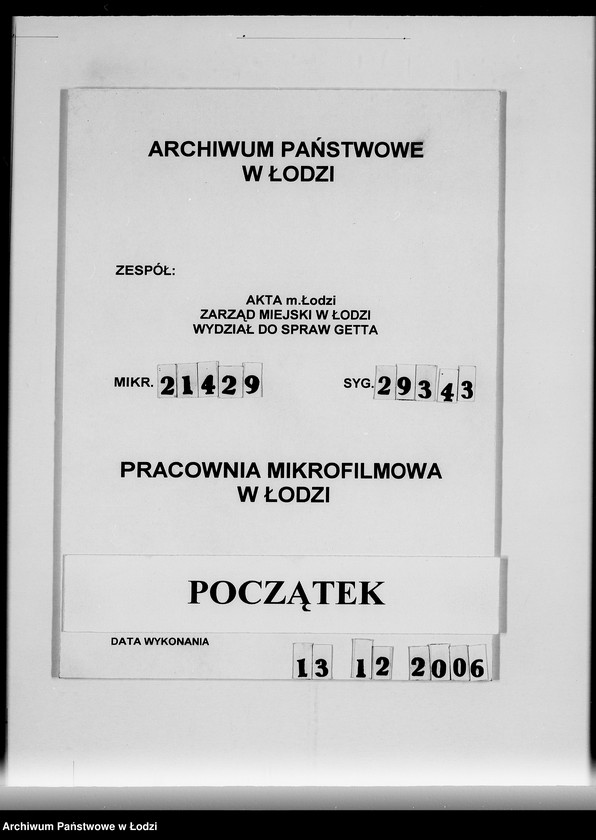 ARCHIWUM PAŃSTWOWE
W ŁODZI

ZESPÓŁ:

AKTA m.Łodzi
ZARZĄD MIEJSKI W ŁODZI
WYDZIAŁ DO SPRAW GETTA

MIKR. 21429

SYG. 29343

PRACOWNIA MIKROFILMOWA
W ŁODZI

POCZĄTEK

DATA WYKONANIA

13 12 2006

Archiwum Państwowe w Łodzi